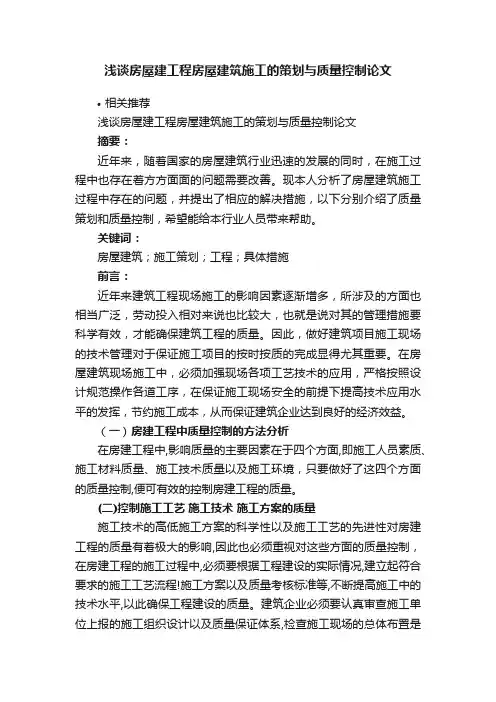 浅谈房屋建工程房屋建筑施工的策划与质量控制论文

• 相关推荐

浅谈房屋建工程房屋建筑施工的策划与质量控制论文

摘要：

近年来，随着国家的房屋建筑行业迅速的发展的同时，在施工过程中也存在着方方面面的问题需要改善。现本人分析了房屋建筑施工过程中存在的问题，并提出了相应的解决措施，以下分别介绍了质量策划和质量控制，希望能给本行业人员带来帮助。

关键词：

房屋建筑；施工策划；工程；具体措施

前言：

近年来建筑工程现场施工的影响因素逐渐增多，所涉及的方面也相当广泛，劳动投入相对来说也比较大，也就是说对其的管理措施要科学有效，才能确保建筑工程的质量。因此，做好建筑项目施工现场的技术管理对于保证施工项目的按时按质的完成显得尤其重要。在房屋建筑现场施工中，必须加强现场各项工艺技术的应用，严格按照设计规范操作各道工序，在保证施工现场安全的前提下提高技术应用水平的发挥，节约施工成本，从而保证建筑企业达到良好的经济效益。

（一）房建工程中质量控制的方法分析

在房建工程中,影响质量的主要因素在于四个方面,即施工人员素质、施工材料质量、施工技术质量以及施工环境，只要做好了这四个方面的质量控制,便可有效的控制房建工程的质量。

(二)控制施工工艺 施工技术 施工方案的质量

施工技术的高低施工方案的科学性以及施工工艺的先进性对房建工程的质量有着极大的影响,因此也必须重视对这些方面的质量控制，在房建工程的施工过程中,必须要根据工程建设的实际情况,建立起符合要求的施工工艺流程!施工方案以及质量考核标准等,不断提高施工中的技术水平,以此确保工程建设的质量。建筑企业必须要认真审查施工单位上报的施工组织设计以及质量保证体系,检查施工现场的总体布置是